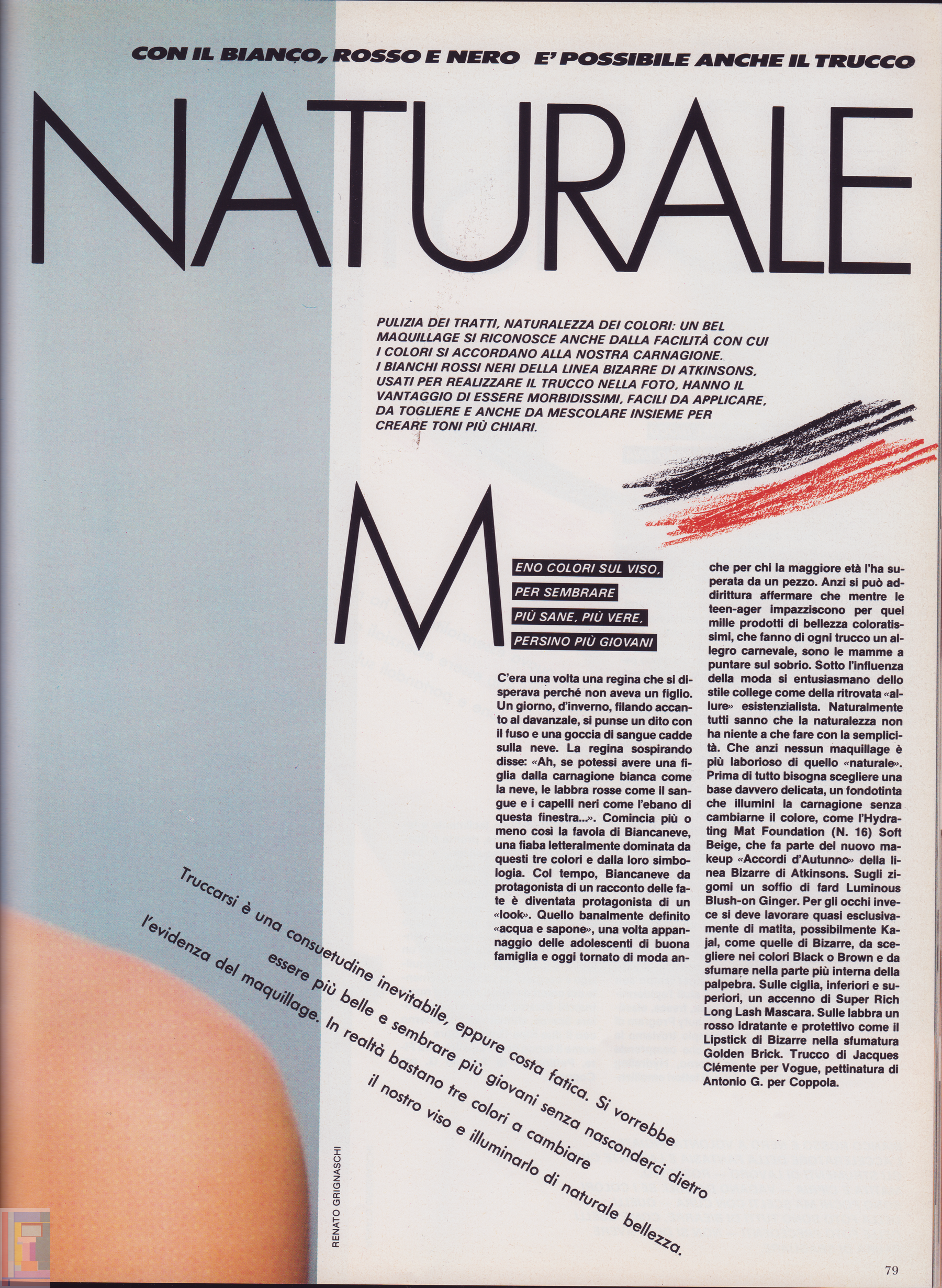 CON IL BIANCO, ROSSO E NERO E' POSSIBILE ANCHE IL TRUCCO

NATURALE

PULIZIA DEI TRATTI, NATURALEZZA DEI COLORI: UN BEL MAQUILLAGE SI RICONOSCE ANCHE DALLA FACILITÀ CON CUI I COLORI SI ACCORDANO ALLA NOSTRA CARNAGIONE. I BIANCHI ROSSI NERI DELLA LINEA BIZARRE DI ATKINSONS, USATI PER REALIZZARE IL TRUCCO NELLA FOTO, HANNO IL VANTAGGIO DI ESSERE MORBIDISSIMI, FACILI DA APPLICARE, DA TOGLIERE E ANCHE DA MESCOLARE INSIEME PER CREARE TONI PIÙ CHIARI.

MENO COLORI SUL VISO, PER SEMBRARE PIÙ SANE, PIÙ VERE, PERSINO PIÙ GIOVANI

C'era una volta una regina che si disperava perché non aveva un figlio. Un giorno, d'inverno, filando accanto al davanzale, si punse un dito con il fuso e una goccia di sangue cadde sulla neve. La regina sospirando disse: «Ah, se potessi avere una figlia dalla carnagione bianca come la neve, le labbra rosse come il sangue e i capelli neri come l'ebano di questa finestra...». Comincia più o meno così la favola di Biancaneve, una fiaba letteralmente dominata da questi tre colori e dalla loro simbologia. Col tempo, Biancaneve da protagonista di un racconto delle fate è diventata protagonista di un «look». Quello banalmente definito «acqua e sapone», una volta appannaggio delle adolescenti di buona famiglia e oggi tornato di moda anche per chi la maggiore età l'ha superata da un pezzo. Anzi si può addirittura affermare che mentre le teen-ager impazziscono per quei mille prodotti di bellezza coloratissimi, che fanno di ogni trucco un allegro carnevale, sono le mamme a puntare sul sobrio. Sotto l'influenza della moda si entusiasmano dello stile college come della ritrovata «allure» esistenzialista. Naturalmente tutti sanno che la naturalezza non ha niente a che fare con la semplicità. Che anzi nessun maquillage è più laborioso di quello «naturale». Prima di tutto bisogna scegliere una base davvero delicata, un fondotinta che illumini la carnagione senza cambiarne il colore, come l'Hydrating Mat Foundation (N. 16) Soft Beige, che fa parte del nuovo makeup «Accordi d'Autunno» della linea Bizarre di Atkinsons. Sugli zigomi un soffio di fard Luminous Blush-on Ginger. Per gli occhi invece si deve lavorare quasi esclusivamente di matita, possibilmente Kajal, come quelle di Bizarre, da scegliere nei colori Black o Brown e da sfumare nella parte più interna della palpebra. Sulle ciglia, inferiori e superiori, un accenno di Super Rich Long Lash Mascara. Sulle labbra un rosso idratante e protettivo come il Lipstick di Bizarre nella sfumatura Golden Brick. Trucco di Jacques Clémente per Vogue, pettinatura di Antonio G. per Coppola.

Truccarsi è una consuetudine inevitabile, eppure costa fatica. Si vorrebbe essere più belle e sembrare più giovani senza nasconderci dietro l'evidenza del maquillage. In realtà bastano tre colori a cambiare il nostro viso e illuminarlo di naturale bellezza.

RENATO GRIGNASCHI

79